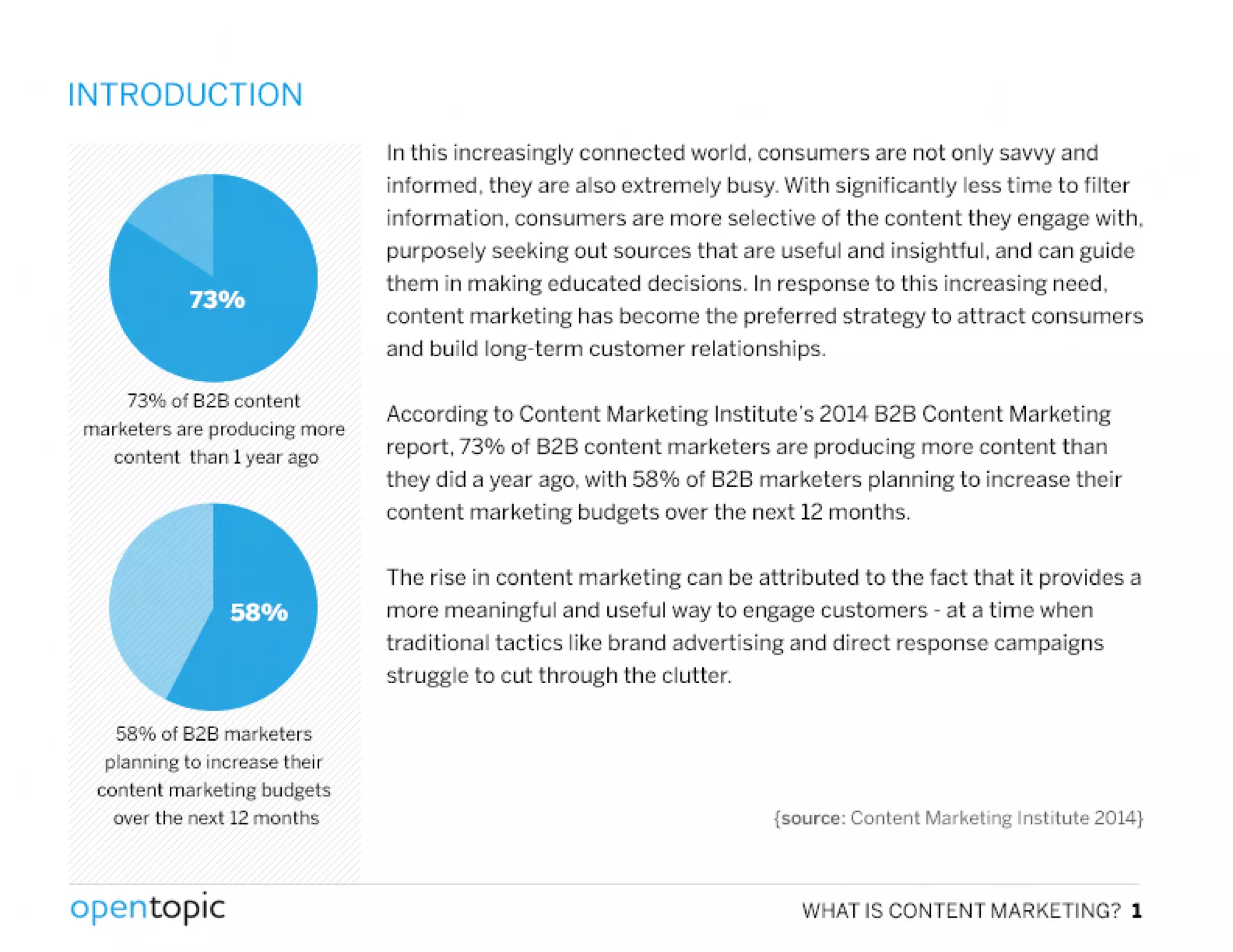 INTRODUCTION

73%

73% of B2B content marketers are producing more content than 1 year ago

58%

58% of B2B marketers planning to increase their content marketing budgets over the next 12 months

In this increasingly connected world, consumers are not only savvy and informed, they are also extremely busy. With significantly less time to filter information, consumers are more selective of the content they engage with, purposely seeking out sources that are useful and insightful, and can guide them in making educated decisions. In response to this increasing need, content marketing has become the preferred strategy to attract consumers and build long-term customer relationships.

According to Content Marketing Institute's 2014 B2B Content Marketing report, 73% of B2B content marketers are producing more content than they did a year ago, with 58% of B2B marketers planning to increase their content marketing budgets over the next 12 months.

The rise in content marketing can be attributed to the fact that it provides a more meaningful and useful way to engage customers - at a time when traditional tactics like brand advertising and direct response campaigns struggle to cut through the clutter.

{source: Content Marketing Institute 2014}

opentopic

WHAT IS CONTENT MARKETING? 1